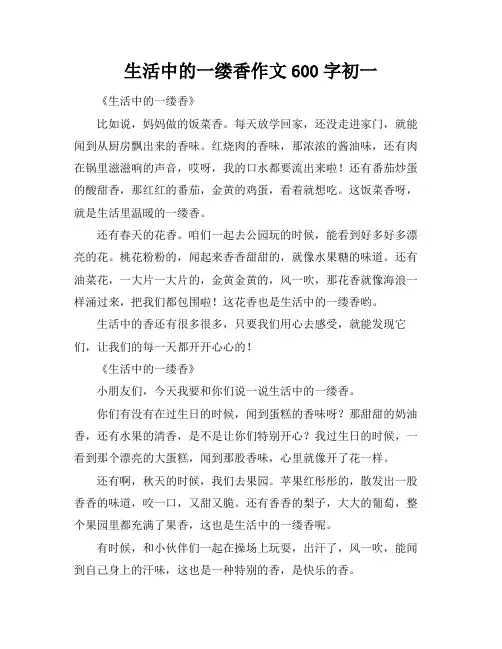 生活中的一缕香作文 600 字初一

《生活中的一缕香》

比如说，妈妈做的饭菜香。每天放学回家，还没走进家门，就能闻到从厨房飘出来的香味。红烧肉的香味，那浓浓的酱油味，还有肉在锅里滋滋响的声音，哎呀，我的口水都要流出来啦！还有番茄炒蛋的酸甜香，那红红的番茄，金黄的鸡蛋，看着就想吃。这饭菜香呀，就是生活里温暖的一缕香。

还有春天的花香。咱们一起去公园玩的时候，能看到好多好多漂亮的花。桃花粉粉的，闻起来香香甜甜的，就像水果糖的味道。还有油菜花，一大片一大片的，金黄金黄的，风一吹，那花香就像海浪一样涌过来，把我们都包围啦！这花香也是生活中的一缕香哟。

生活中的香还有很多很多，只要我们用心去感受，就能发现它们，让我们的每一天都开开心心的！

《生活中的一缕香》

小朋友们，今天我要和你们说一说生活中的一缕香。

你们有没有在过生日的时候，闻到蛋糕的香味呀？那甜甜的奶油香，还有水果的清香，是不是让你们特别开心？我过生日的时候，一看到那个漂亮的大蛋糕，闻到那股香味，心里就像开了花一样。

还有啊，秋天的时候，我们去果园。苹果红彤彤的，散发出一股香香的味道，咬一口，又甜又脆。还有香香的梨子，大大的葡萄，整个果园里都充满了果香，这也是生活中的一缕香呢。

有时候，和小伙伴们一起在操场上玩耍，出汗了，风一吹，能闻到自己身上的汗味，这也是一种特别的香，是快乐的香。